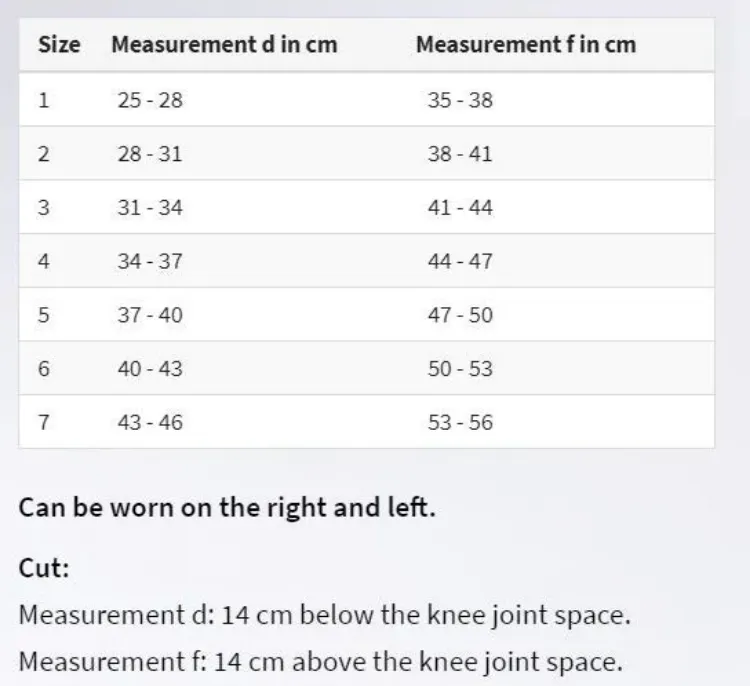 | Size | Measurement d in cm | Measurement f in cm |
|---|---|---|
| 1 | 25 - 28 | 35 - 38 |
| 2 | 28 - 31 | 38 - 41 |
| 3 | 31 - 34 | 41 - 44 |
| 4 | 34 - 37 | 44 - 47 |
| 5 | 37 - 40 | 47 - 50 |
| 6 | 40 - 43 | 50 - 53 |
| 7 | 43 - 46 | 53 - 56 |

Can be worn on the right and left.

Cut:

Measurement d: 14 cm below the knee joint space.

Measurement f: 14 cm above the knee joint space.